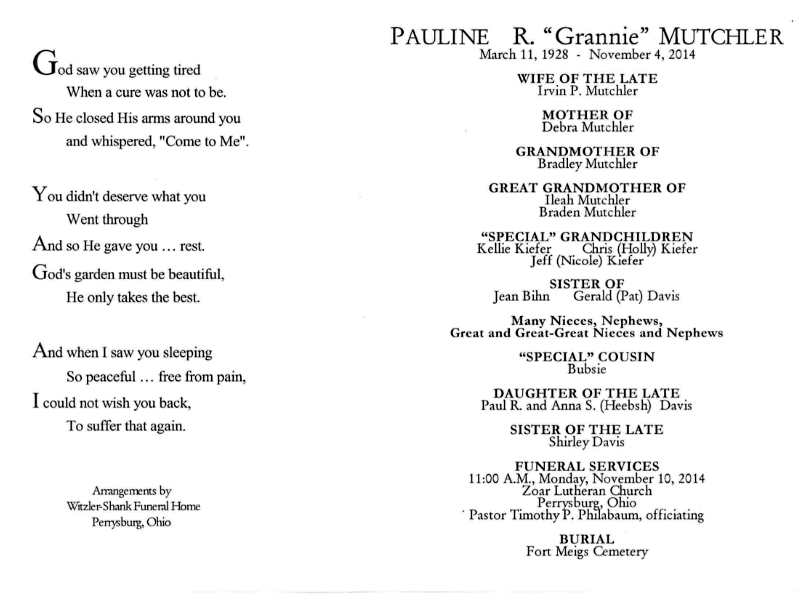 God saw you getting tired
When a cure was not to be.
So He closed His arms around you
and whispered, "Come to Me".

You didn't deserve what you
Went through
And so He gave you … rest.
God's garden must be beautiful,
He only takes the best.

And when I saw you sleeping
So peaceful … free from pain,
I could not wish you back,
To suffer that again.

Arrangements by
Witzler-Shank Funeral Home
Perrysburg, Ohio

PAULINE R. "Grannie" MUTCHLER
March 11, 1928 - November 4, 2014

WIFE OF THE LATE
Irvin P. Mutchler

MOTHER OF
Debra Mutchler

GRANDMOTHER OF
Bradley Mutchler

GREAT GRANDMOTHER OF
Ileah Mutchler
Braden Mutchler

"SPECIAL" GRANDCHILDREN
Kellie Kiefer Chris (Holly) Kiefer
Jeff (Nicole) Kiefer

SISTER OF
Jean Bihn Gerald (Pat) Davis

Many Nieces, Nephews,
Great and Great-Great Nieces and Nephews

"SPECIAL" COUSIN
Bubsie

DAUGHTER OF THE LATE
Paul R. and Anna S. (Heebsh) Davis

SISTER OF THE LATE
Shirley Davis

FUNERAL SERVICES
11:00 A.M., Monday, November 10, 2014
Zoar Lutheran Church
Perrysburg, Ohio
Pastor Timothy P. Philabaum, officiating

BURIAL
Fort Meigs Cemetery